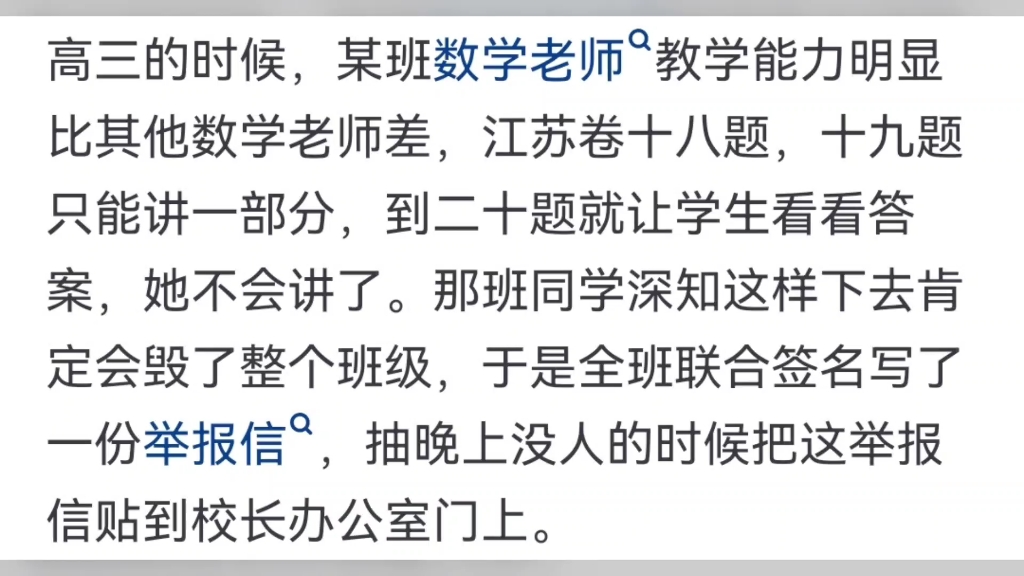 高三的时候，某班数学老师教学能力明显比其他数学老师差，江苏卷十八题，十九题只能讲一部分，到二十题就让学生看看答案，她不会讲了。那班同学深知这样下去肯定会毁了整个班级，于是全班联合签名写了一份举报信，抽晚上没人的时候把这举报信贴到校长办公室门上。